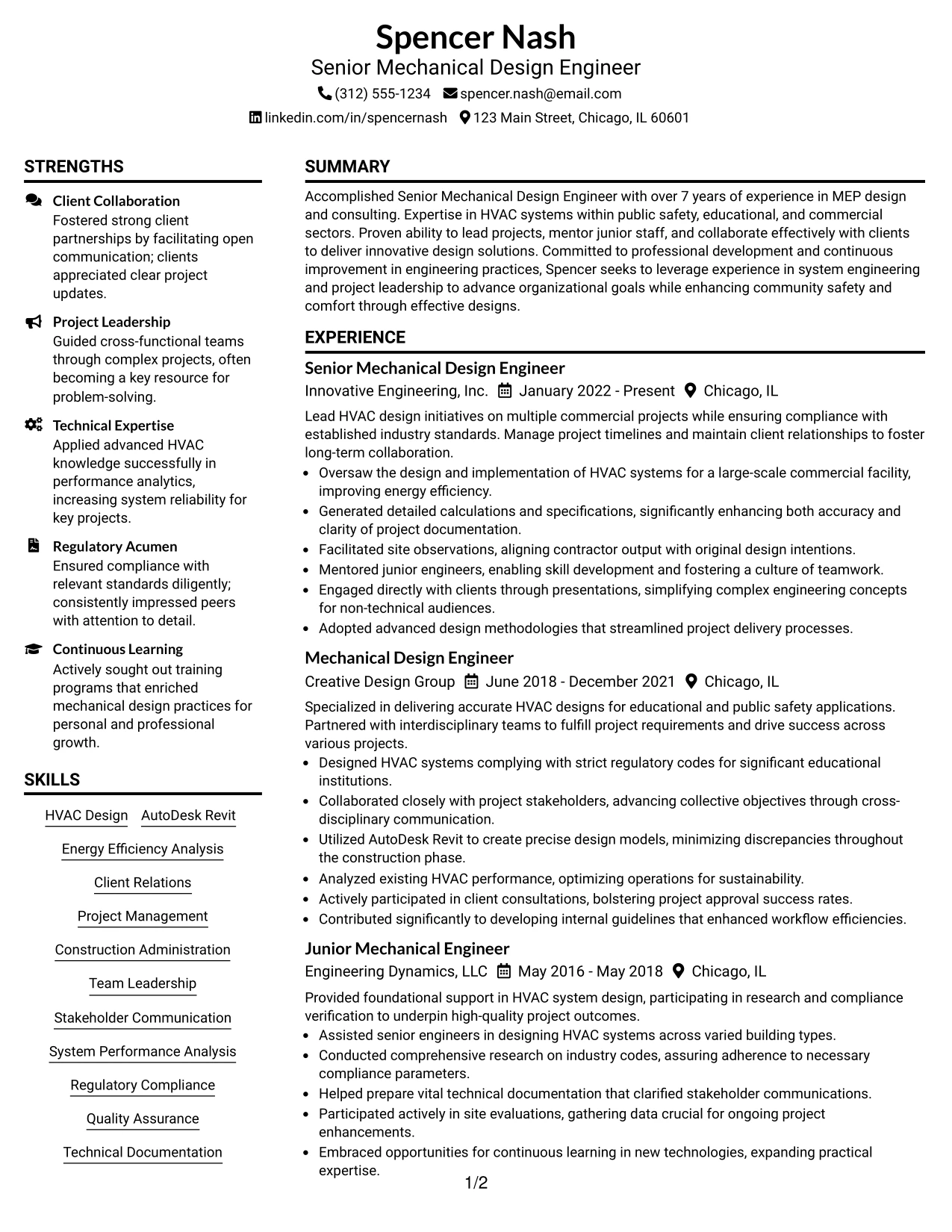 Spencer Nash
Senior Mechanical Design Engineer
(312) 555-1234 spencer.nash@email.com
linkedin.com/in/spencernash 123 Main Street, Chicago, IL 60601

STRENGTHS

Client Collaboration
Fostered strong client partnerships by facilitating open communication; clients appreciated clear project updates.

Project Leadership
Guided cross-functional teams through complex projects, often becoming a key resource for problem-solving.

Technical Expertise
Applied advanced HVAC knowledge successfully in performance analytics, increasing system reliability for key projects.

Regulatory Acumen
Ensured compliance with relevant standards diligently; consistently impressed peers with attention to detail.

Continuous Learning
Actively sought out training programs that enriched mechanical design practices for personal and professional growth.

SKILLS

HVAC Design
AutoDesk Revit
Energy Efficiency Analysis
Client Relations
Project Management
Construction Administration
Team Leadership
Stakeholder Communication
System Performance Analysis
Regulatory Compliance
Quality Assurance
Technical Documentation

SUMMARY

Accomplished Senior Mechanical Design Engineer with over 7 years of experience in MEP design and consulting. Expertise in HVAC systems within public safety, educational, and commercial sectors. Proven ability to lead projects, mentor junior staff, and collaborate effectively with clients to deliver innovative design solutions. Committed to professional development and continuous improvement in engineering practices, Spencer seeks to leverage experience in system engineering and project leadership to advance organizational goals while enhancing community safety and comfort through effective designs.

EXPERIENCE

Senior Mechanical Design Engineer
Innovative Engineering, Inc. January 2022 - Present Chicago, IL

Lead HVAC design initiatives on multiple commercial projects while ensuring compliance with established industry standards. Manage project timelines and maintain client relationships to foster long-term collaboration.
• Oversaw the design and implementation of HVAC systems for a large-scale commercial facility, improving energy efficiency.
• Generated detailed calculations and specifications, significantly enhancing both accuracy and clarity of project documentation.
• Facilitated site observations, aligning contractor output with original design intentions.
• Mentored junior engineers, enabling skill development and fostering a culture of teamwork.
• Engaged directly with clients through presentations, simplifying complex engineering concepts for non-technical audiences.
• Adopted advanced design methodologies that streamlined project delivery processes.

Mechanical Design Engineer
Creative Design Group June 2018 - December 2021 Chicago, IL

Specialized in delivering accurate HVAC designs for educational and public safety applications. Partnered with interdisciplinary teams to fulfill project requirements and drive success across various projects.
• Designed HVAC systems complying with strict regulatory codes for significant educational institutions.
• Collaborated closely with project stakeholders, advancing collective objectives through cross-disciplinary communication.
• Utilized AutoDesk Revit to create precise design models, minimizing discrepancies throughout the construction phase.
• Analyzed existing HVAC performance, optimizing operations for sustainability.
• Actively participated in client consultations, bolstering project approval success rates.
• Contributed significantly to developing internal guidelines that enhanced workflow efficiencies.

Junior Mechanical Engineer
Engineering Dynamics, LLC May 2016 - May 2018 Chicago, IL

Provided foundational support in HVAC system design, participating in research and compliance verification to underpin high-quality project outcomes.
• Assisted senior engineers in designing HVAC systems across varied building types.
• Conducted comprehensive research on industry codes, assuring adherence to necessary compliance parameters.
• Helped prepare vital technical documentation that clarified stakeholder communications.
• Participated actively in site evaluations, gathering data crucial for ongoing project enhancements.
• Embraced opportunities for continuous learning in new technologies, expanding practical expertise.

1/2